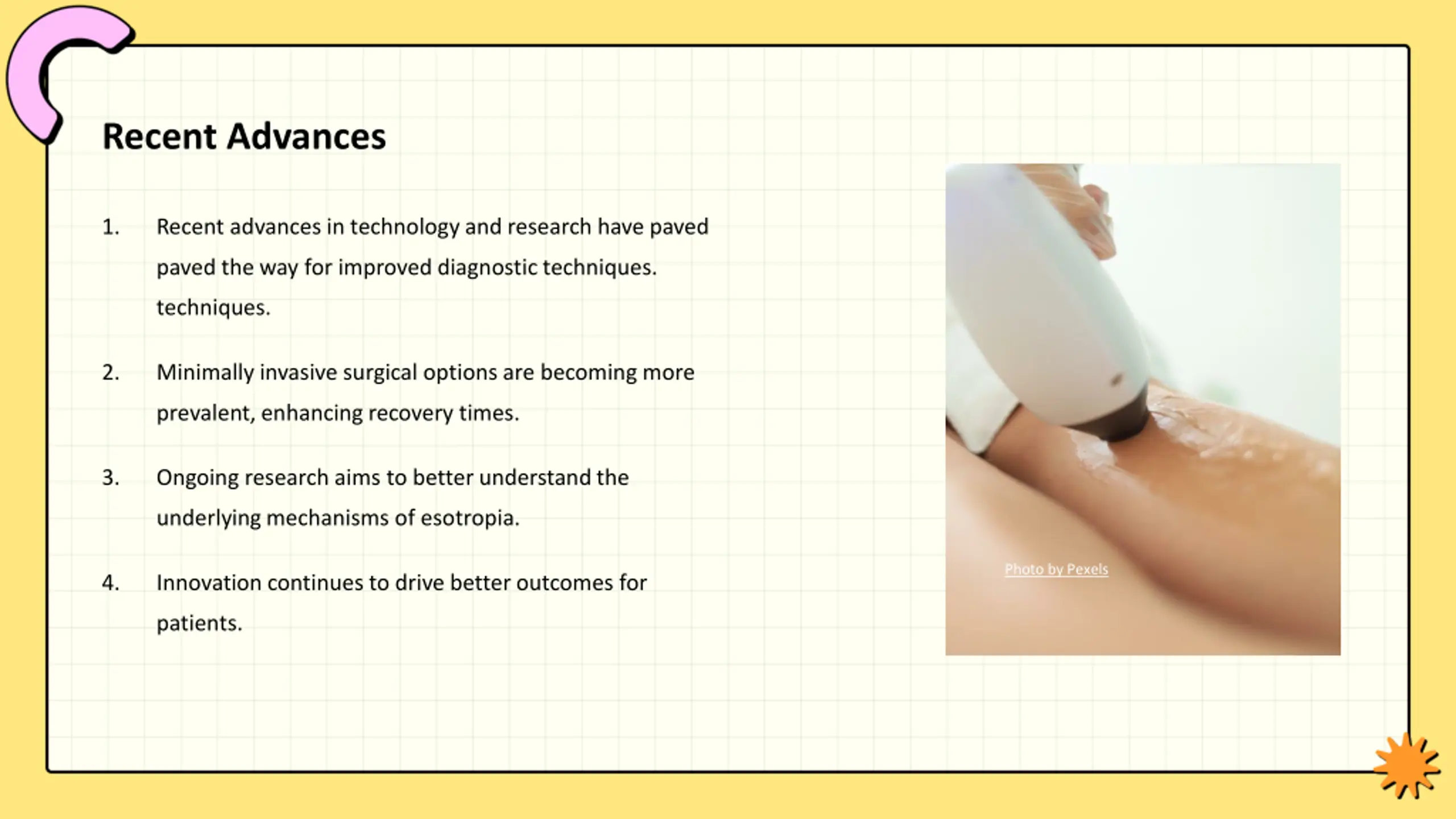 Recent Advances

1. Recent advances in technology and research have paved paved the way for improved diagnostic techniques. techniques.

2. Minimally invasive surgical options are becoming more prevalent, enhancing recovery times.

3. Ongoing research aims to better understand the underlying mechanisms of esotropia.

4. Innovation continues to drive better outcomes for patients.

Photo by Pexels